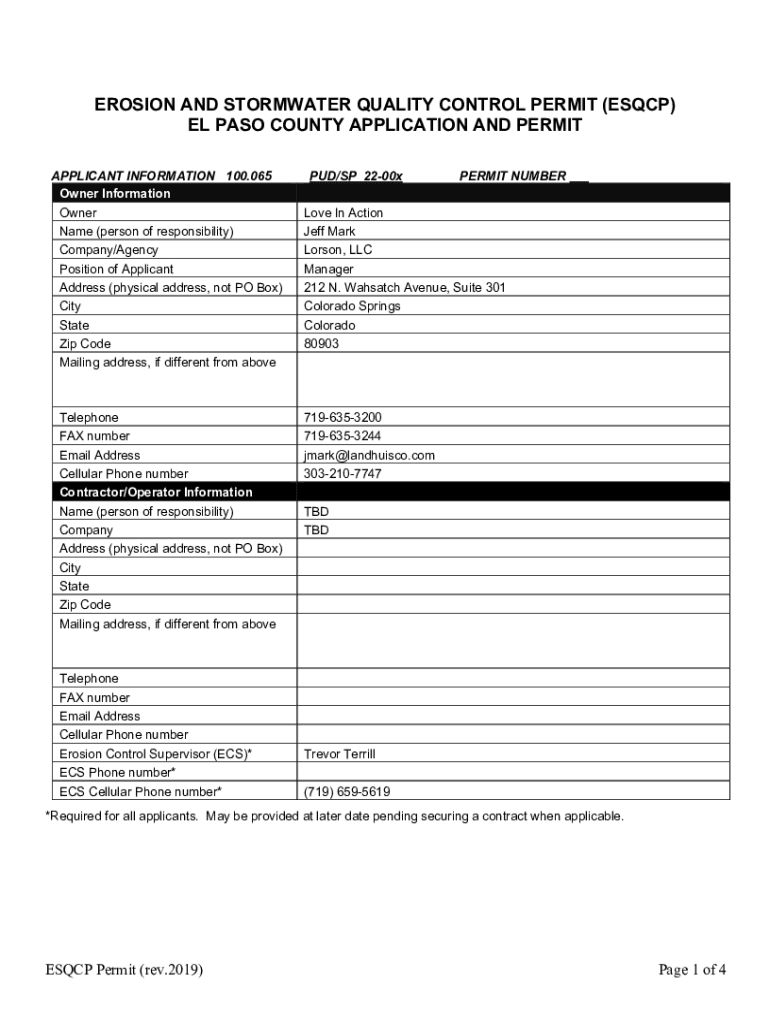 EROSION AND STORMWATER QUALITY CONTROL PERMIT (ESQCP)
EL PASO COUNTY APPLICATION AND PERMIT

APPLICANT INFORMATION 100.065 PUD/SP 22-00x PERMIT NUMBER ___

| Owner Information | |
|---|---|
| Owner | Love In Action |
| Name (person of responsibility) | Jeff Mark |
| Company/Agency | Lorson, LLC |
| Position of Applicant | Manager |
| Address (physical address, not PO Box) | 212 N. Wahsatch Avenue, Suite 301 |
| City | Colorado Springs |
| State | Colorado |
| Zip Code | 80903 |
| Mailing address, if different from above | |
| Telephone | 719-635-3200 |
| FAX number | 719-635-3244 |
| Email Address | jmark@landhuisco.com |
| Cellular Phone number | 303-210-7747 |
| Contractor/Operator Information | |
| Name (person of responsibility) | TBD |
| Company | TBD |
| Address (physical address, not PO Box) | |
| City | |
| State | |
| Zip Code | |
| Mailing address, if different from above | |
| Telephone | |
| FAX number | |
| Email Address | |
| Cellular Phone number | |
| Erosion Control Supervisor (ECS)* | Trevor Terrill |
| ECS Phone number* | |
| ECS Cellular Phone number* | (719) 659-5619 |

*Required for all applicants. May be provided at later date pending securing a contract when applicable.

ESQCP Permit (rev.2019)

Page 1 of 4